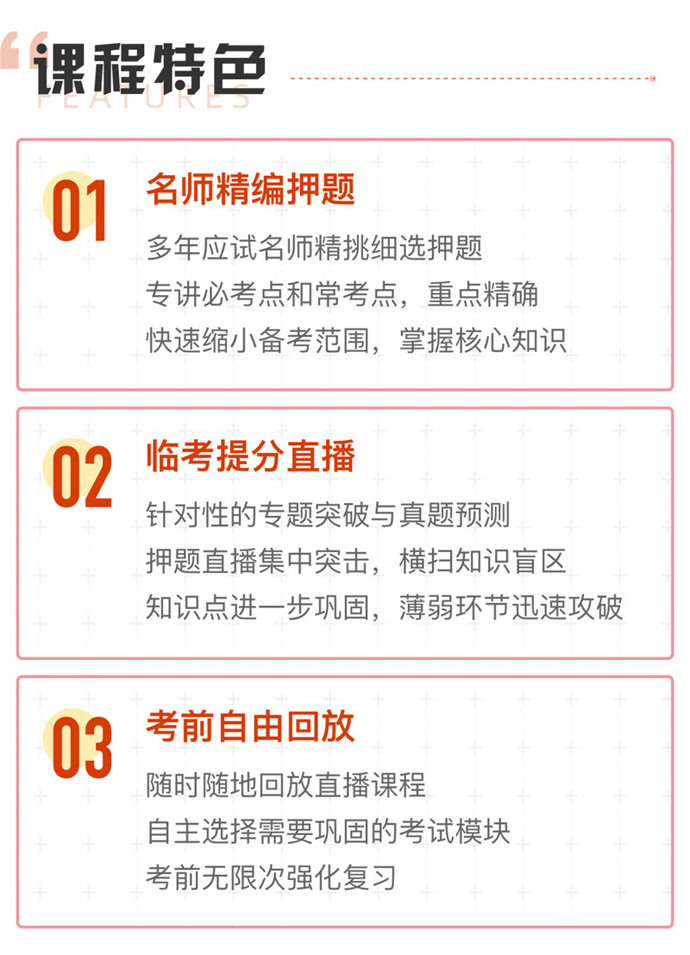 课程特色
FEATURES

01
名师精编押题
多年应试名师精挑细选押题
专讲必考点和常考点，重点精确
快速缩小备考范围，掌握核心知识

02
临考提分直播
针对性的专题突破与真题预测
押题直播集中突击，横扫知识盲区
知识点进一步巩固，薄弱环节迅速攻破

03
考前自由回放
随时随地回放直播课程
自主选择需要巩固的考试模块
考前无限次强化复习